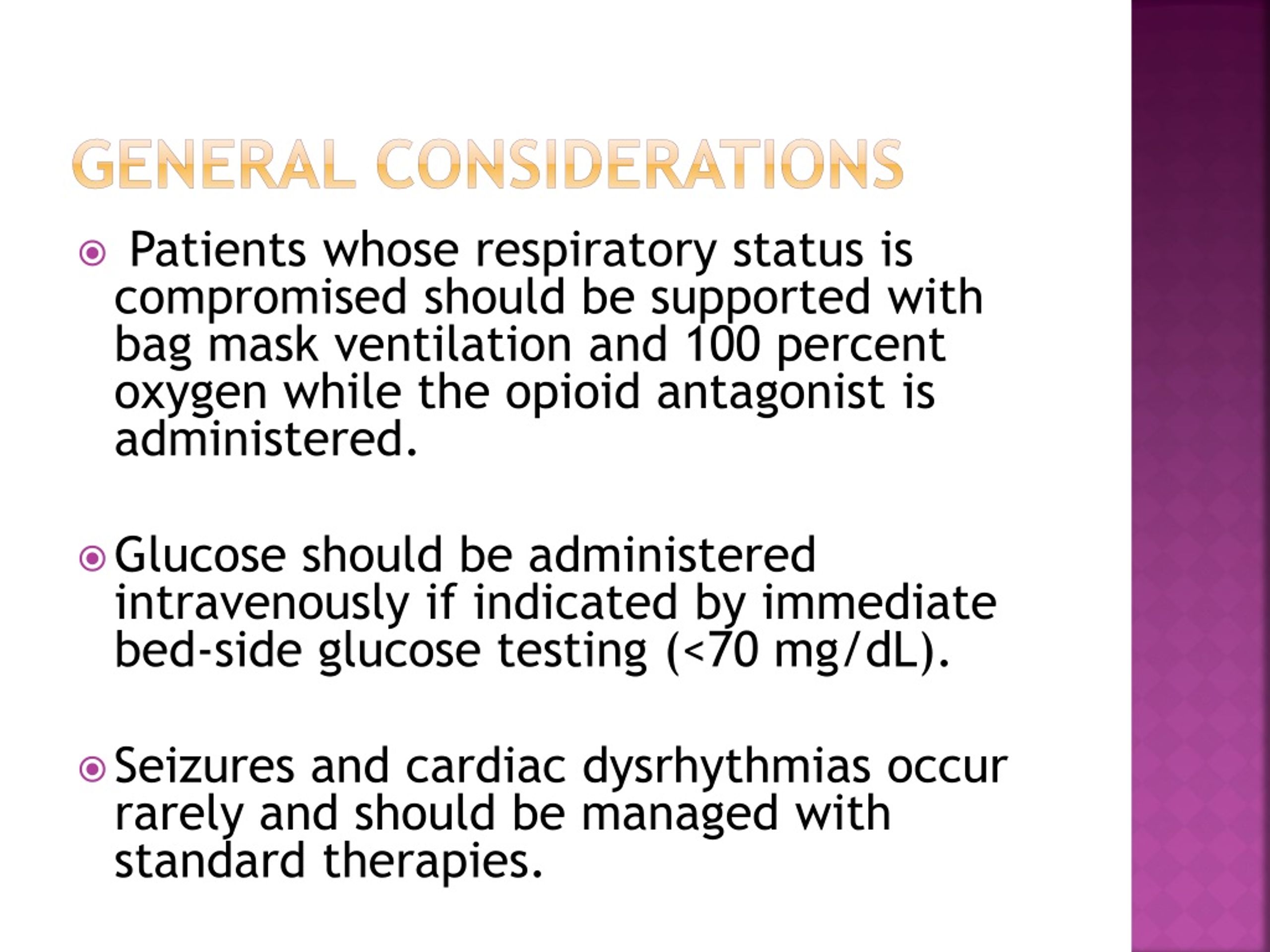 GENERAL CONSIDERATIONS

Patients whose respiratory status is compromised should be supported with bag mask ventilation and 100 percent oxygen while the opioid antagonist is administered.

Glucose should be administered intravenously if indicated by immediate bed-side glucose testing (<70 mg/dL).

Seizures and cardiac dysrhythmias occur rarely and should be managed with standard therapies.